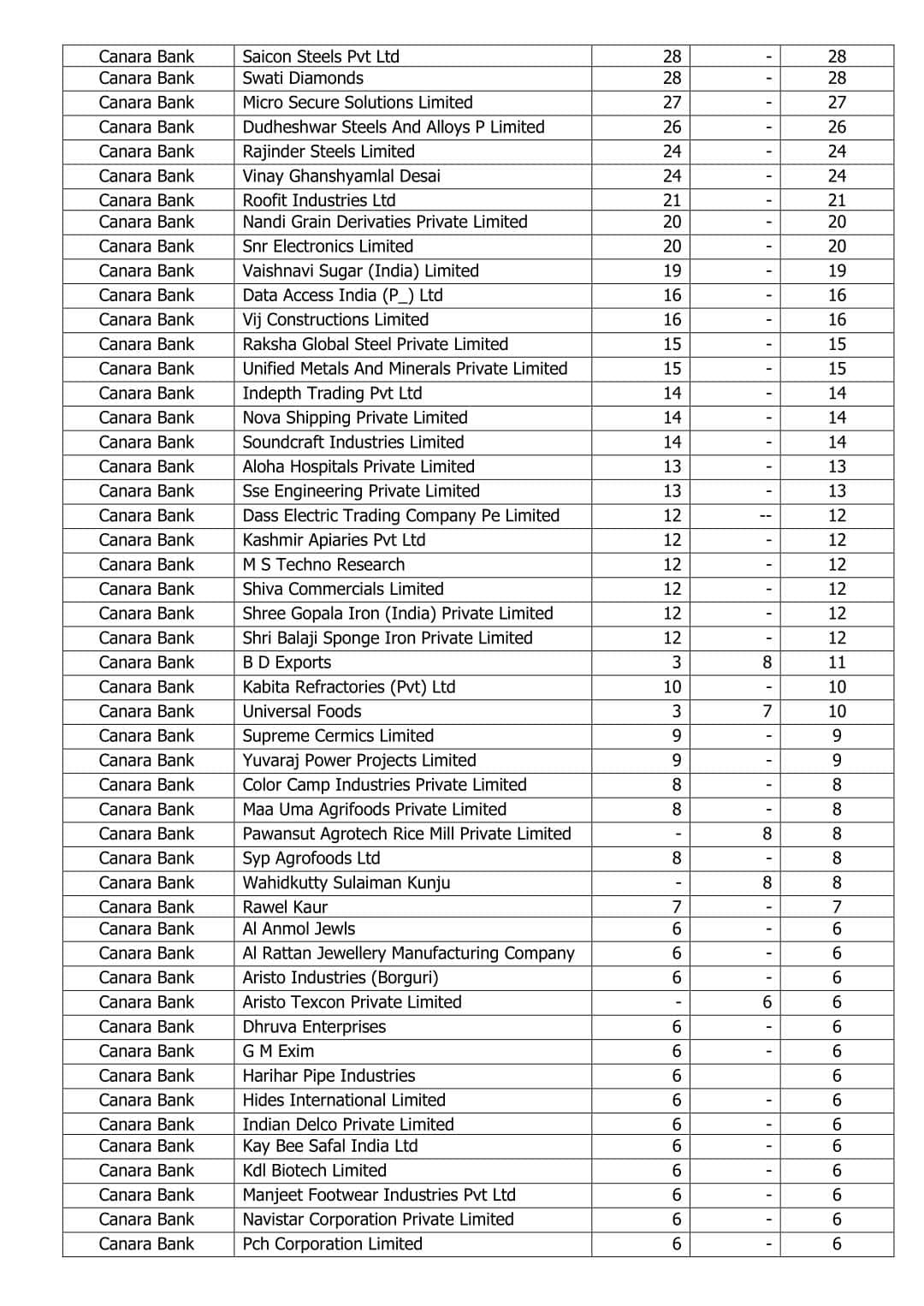 | | | | | |
|---|---|---|---|---|
| Canara Bank | Saicon Steels Pvt Ltd | 28 | - | 28 |
| Canara Bank | Swati Diamonds | 28 | - | 28 |
| Canara Bank | Micro Secure Solutions Limited | 27 | - | 27 |
| Canara Bank | Dudheshwar Steels And Alloys P Limited | 26 | - | 26 |
| Canara Bank | Rajinder Steels Limited | 24 | - | 24 |
| Canara Bank | Vinay Ghanshyamlal Desai | 24 | - | 24 |
| Canara Bank | Roofit Industries Ltd | 21 | - | 21 |
| Canara Bank | Nandi Grain Derivaties Private Limited | 20 | - | 20 |
| Canara Bank | Snr Electronics Limited | 20 | - | 20 |
| Canara Bank | Vaishnavi Sugar (India) Limited | 19 | - | 19 |
| Canara Bank | Data Access India (P_) Ltd | 16 | - | 16 |
| Canara Bank | Vij Constructions Limited | 16 | - | 16 |
| Canara Bank | Raksha Global Steel Private Limited | 15 | - | 15 |
| Canara Bank | Unified Metals And Minerals Private Limited | 15 | - | 15 |
| Canara Bank | Indepth Trading Pvt Ltd | 14 | - | 14 |
| Canara Bank | Nova Shipping Private Limited | 14 | - | 14 |
| Canara Bank | Soundcraft Industries Limited | 14 | - | 14 |
| Canara Bank | Aloha Hospitals Private Limited | 13 | - | 13 |
| Canara Bank | Sse Engineering Private Limited | 13 | - | 13 |
| Canara Bank | Dass Electric Trading Company Pe Limited | 12 | -- | 12 |
| Canara Bank | Kashmir Apiaries Pvt Ltd | 12 | - | 12 |
| Canara Bank | M S Techno Research | 12 | - | 12 |
| Canara Bank | Shiva Commercials Limited | 12 | - | 12 |
| Canara Bank | Shree Gopala Iron (India) Private Limited | 12 | - | 12 |
| Canara Bank | Shri Balaji Sponge Iron Private Limited | 12 | - | 12 |
| Canara Bank | B D Exports | 3 | 8 | 11 |
| Canara Bank | Kabita Refractories (Pvt) Ltd | 10 | - | 10 |
| Canara Bank | Universal Foods | 3 | 7 | 10 |
| Canara Bank | Supreme Cermics Limited | 9 | - | 9 |
| Canara Bank | Yuvaraj Power Projects Limited | 9 | - | 9 |
| Canara Bank | Color Camp Industries Private Limited | 8 | - | 8 |
| Canara Bank | Maa Uma Agrifoods Private Limited | 8 | - | 8 |
| Canara Bank | Pawansut Agrotech Rice Mill Private Limited | - | 8 | 8 |
| Canara Bank | Syp Agrofoods Ltd | 8 | - | 8 |
| Canara Bank | Wahidkutty Sulaiman Kunju | - | 8 | 8 |
| Canara Bank | Rawel Kaur | 7 | - | 7 |
| Canara Bank | Al Anmol Jewls | 6 | - | 6 |
| Canara Bank | Al Rattan Jewellery Manufacturing Company | 6 | - | 6 |
| Canara Bank | Aristo Industries (Borguri) | 6 | - | 6 |
| Canara Bank | Aristo Texcon Private Limited | - | 6 | 6 |
| Canara Bank | Dhruva Enterprises | 6 | - | 6 |
| Canara Bank | G M Exim | 6 | - | 6 |
| Canara Bank | Harihar Pipe Industries | 6 | | 6 |
| Canara Bank | Hides International Limited | 6 | - | 6 |
| Canara Bank | Indian Delco Private Limited | 6 | - | 6 |
| Canara Bank | Kay Bee Safal India Ltd | 6 | - | 6 |
| Canara Bank | Kdl Biotech Limited | 6 | - | 6 |
| Canara Bank | Manjeet Footwear Industries Pvt Ltd | 6 | - | 6 |
| Canara Bank | Navistar Corporation Private Limited | 6 | - | 6 |
| Canara Bank | Pch Corporation Limited | 6 | - | 6 |